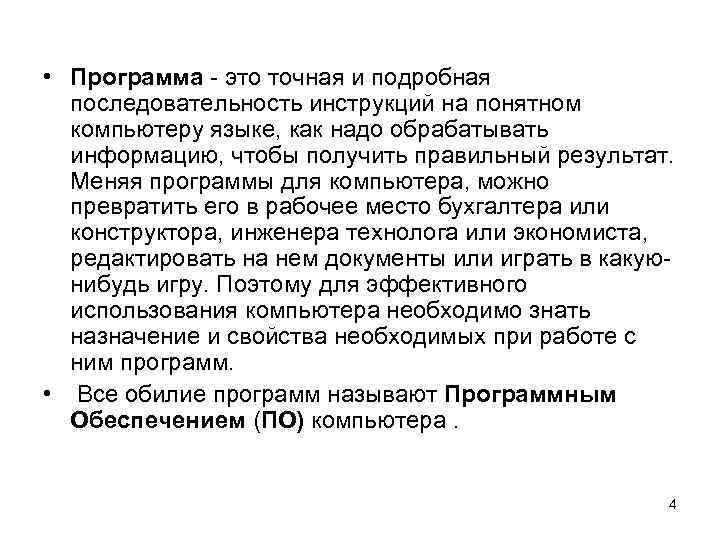 • Программа - это точная и подробная последовательность инструкций на понятном компьютеру языке, как надо обрабатывать информацию, чтобы получить правильный результат. Меняя программы для компьютера, можно превратить его в рабочее место бухгалтера или конструктора, инженера технолога или экономиста, редактировать на нем документы или играть в какую-нибудь игру. Поэтому для эффективного использования компьютера необходимо знать назначение и свойства необходимых при работе с ним программ.

• Все обилие программ называют Программным Обеспечением (ПО) компьютера .

4